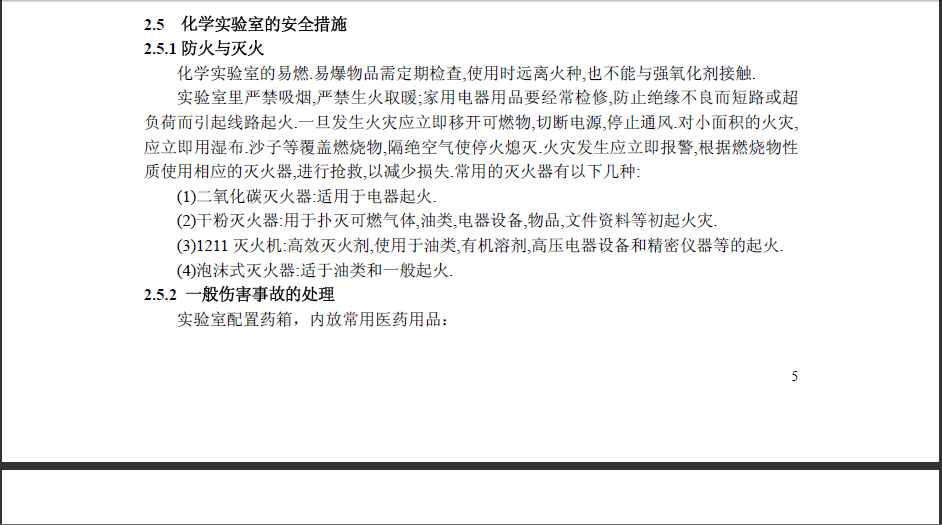 2.5 化学实验室的安全措施

2.5.1 防火与灭火

化学实验室的易燃.易爆物品需定期检查,使用时远离火种,也不能与强氧化剂接触.

实验室里严禁吸烟,严禁生火取暖;家用电器用品要经常检修,防止绝缘不良而短路或超负荷而引起线路起火.一旦发生火灾应立即移开可燃物,切断电源,停止通风.对小面积的火灾,应立即用湿布.沙子等覆盖燃烧物,隔绝空气使停火熄灭.火灾发生应立即报警,根据燃烧物性质使用相应的灭火器,进行抢救,以减少损失.常用的灭火器有以下几种:

(1)二氧化碳灭火器:适用于电器起火.

(2)干粉灭火器:用于扑灭可燃气体,油类,电器设备,物品,文件资料等初起火灾.

(3)1211灭火机:高效灭火剂,使用于油类,有机溶剂,高压电器设备和精密仪器等的起火.

(4)泡沫式灭火器:适于油类和一般起火.

2.5.2 一般伤害事故的处理

实验室配置药箱，内放常用医药用品：

5